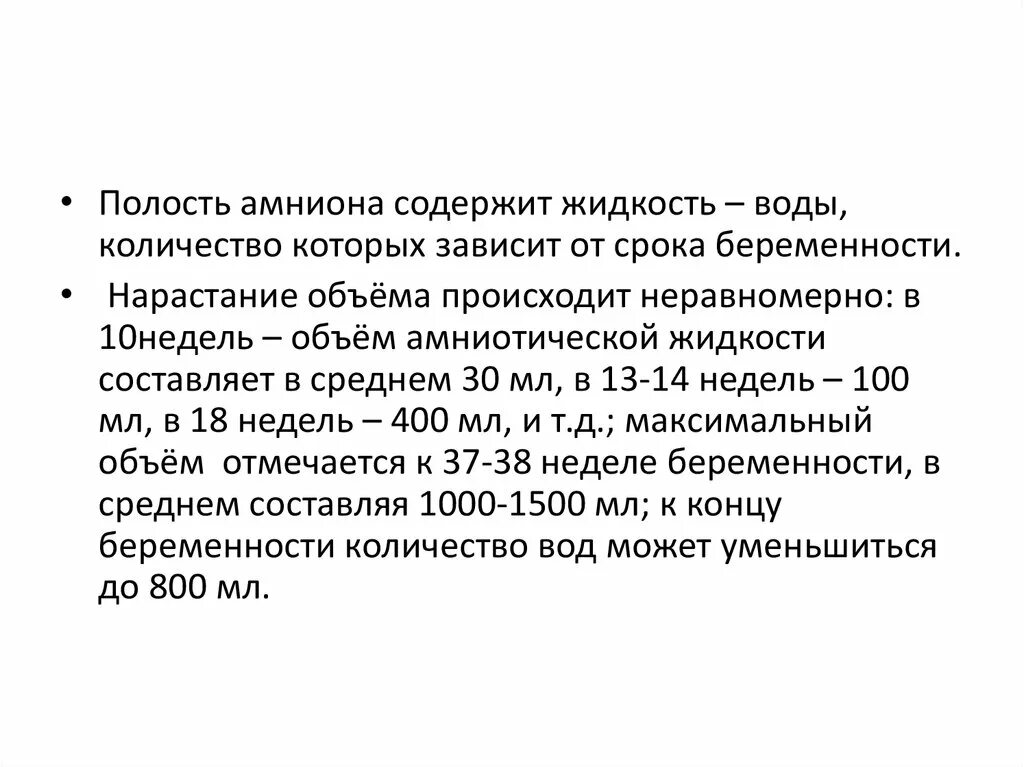 • Полость амниона содержит жидкость – воды, количество которых зависит от срока беременности.

• Нарастание объёма происходит неравномерно: в 10недель – объём амниотической жидкости составляет в среднем 30 мл, в 13-14 недель – 100 мл, в 18 недель – 400 мл, и т.д.; максимальный объём отмечается к 37-38 неделе беременности, в среднем составляя 1000-1500 мл; к концу беременности количество вод может уменьшиться до 800 мл.